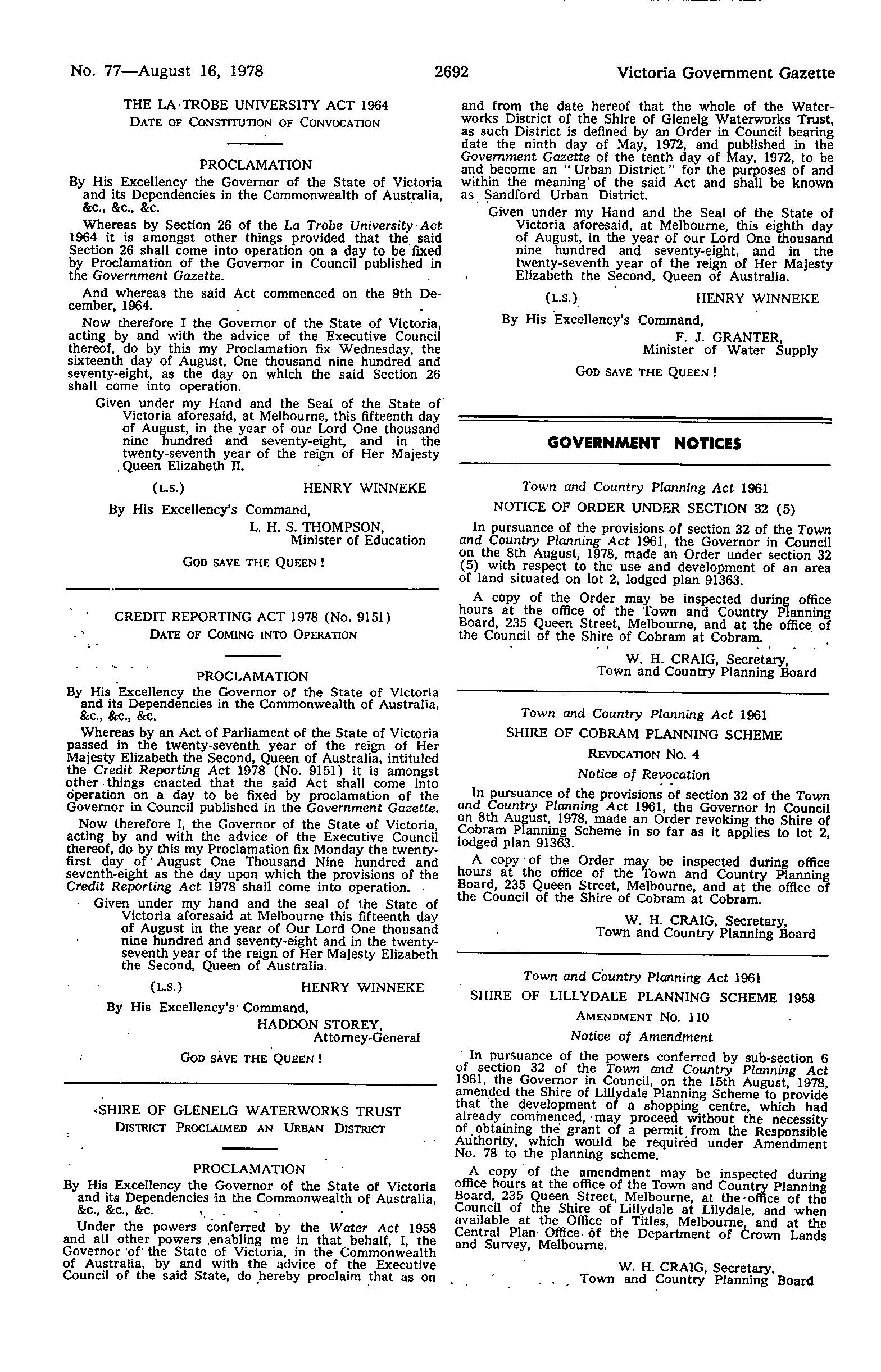 No. 77—August 16, 1978 2692 Victoria Government Gazette

THE LA TROBE UNIVERSITY ACT 1964
DATE OF CONSTITUTION OF CONVOCATION

PROCLAMATION

By His Excellency the Governor of the State of Victoria and its Dependencies in the Commonwealth of Australia, &c., &c., &c.

Whereas by Section 26 of the La Trobe University Act 1964 it is amongst other things provided that the said Section 26 shall come into operation on a day to be fixed by Proclamation of the Governor in Council published in the Government Gazette.

And whereas the said Act commenced on the 9th December, 1964.

Now therefore I the Governor of the State of Victoria, acting by and with the advice of the Executive Council thereof, do by this my Proclamation fix Wednesday, the sixteenth day of August, One thousand nine hundred and seventy-eight, as the day on which the said Section 26 shall come into operation.

Given under my Hand and the Seal of the State of Victoria aforesaid, at Melbourne, this fifteenth day of August, in the year of our Lord One thousand nine hundred and seventy-eight, and in the twenty-seventh year of the reign of Her Majesty Queen Elizabeth II.

(L.S.) HENRY WINNEKE

By His Excellency's Command,
L. H. S. THOMPSON,
Minister of Education

GOD SAVE THE QUEEN !

CREDIT REPORTING ACT 1978 (No. 9151)
DATE OF COMING INTO OPERATION

PROCLAMATION

By His Excellency the Governor of the State of Victoria and its Dependencies in the Commonwealth of Australia, &c., &c., &c.

Whereas by an Act of Parliament of the State of Victoria passed in the twenty-seventh year of the reign of Her Majesty Elizabeth the Second, Queen of Australia, intituled the Credit Reporting Act 1978 (No. 9151) it is amongst other things enacted that the said Act shall come into operation on a day to be fixed by proclamation of the Governor in Council published in the Government Gazette.

Now therefore I, the Governor of the State of Victoria, acting by and with the advice of the Executive Council thereof, do by this my Proclamation fix Monday the twenty-first day of August One Thousand Nine hundred and seventh-eight as the day upon which the provisions of the Credit Reporting Act 1978 shall come into operation.

Given under my hand and the seal of the State of Victoria aforesaid at Melbourne this fifteenth day of August in the year of Our Lord One thousand nine hundred and seventy-eight and in the twenty-seventh year of the reign of Her Majesty Elizabeth the Second, Queen of Australia.

(L.S.) HENRY WINNEKE

By His Excellency's Command,
HADDON STOREY,
Attorney-General

GOD SAVE THE QUEEN !

SHIRE OF GLENELG WATERWORKS TRUST
DISTRICT PROCLAIMED AN URBAN DISTRICT

PROCLAMATION

By His Excellency the Governor of the State of Victoria and its Dependencies in the Commonwealth of Australia, &c., &c., &c.

Under the powers conferred by the Water Act 1958 and all other powers enabling me in that behalf, I, the Governor of the State of Victoria, in the Commonwealth of Australia, by and with the advice of the Executive Council of the said State, do hereby proclaim that as on and from the date hereof that the whole of the Waterworks District of the Shire of Glenelg Waterworks Trust, as such District is defined by an Order in Council bearing date the ninth day of May, 1972, and published in the Government Gazette of the tenth day of May, 1972, to be and become an "Urban District" for the purposes of and within the meaning of the said Act and shall be known as Sandford Urban District.

Given under my Hand and the Seal of the State of Victoria aforesaid, at Melbourne, this eighth day of August, in the year of our Lord One thousand nine hundred and seventy-eight, and in the twenty-seventh year of the reign of Her Majesty Elizabeth the Second, Queen of Australia.

(L.S.) HENRY WINNEKE

By His Excellency's Command,
F. J. GRANTER,
Minister of Water Supply

GOD SAVE THE QUEEN !

GOVERNMENT NOTICES

Town and Country Planning Act 1961
NOTICE OF ORDER UNDER SECTION 32 (5)

In pursuance of the provisions of section 32 of the Town and Country Planning Act 1961, the Governor in Council on the 8th August, 1978, made an Order under section 32 (5) with respect to the use and development of an area of land situated on lot 2, lodged plan 91363.

A copy of the Order may be inspected during office hours at the office of the Town and Country Planning Board, 235 Queen Street, Melbourne, and at the office of the Council of the Shire of Cobram at Cobram.

W. H. CRAIG, Secretary,
Town and Country Planning Board

Town and Country Planning Act 1961
SHIRE OF COBRAM PLANNING SCHEME
REVOCATION No. 4
Notice of Revocation

In pursuance of the provisions of section 32 of the Town and Country Planning Act 1961, the Governor in Council on 8th August, 1978, made an Order revoking the Shire of Cobram Planning Scheme in so far as it applies to lot 2, lodged plan 91363.

A copy of the Order may be inspected during office hours at the office of the Town and Country Planning Board, 235 Queen Street, Melbourne, and at the office of the Council of the Shire of Cobram at Cobram.

W. H. CRAIG, Secretary,
Town and Country Planning Board

Town and Country Planning Act 1961
SHIRE OF LILLYDALE PLANNING SCHEME 1958
AMENDMENT No. 110
Notice of Amendment

In pursuance of the powers conferred by sub-section 6 of section 32 of the Town and Country Planning Act 1961, the Governor in Council, on the 15th August, 1978, amended the Shire of Lillydale Planning Scheme to provide that the development of a shopping centre, which had already commenced, may proceed without the necessity of obtaining the grant of a permit from the Responsible Authority, which would be required under Amendment No. 78 to the planning scheme.

A copy of the amendment may be inspected during office hours at the office of the Town and Country Planning Board, 235 Queen Street, Melbourne, at the office of the Council of the Shire of Lillydale at Lilydale, and when available at the Office of Titles, Melbourne, and at the Central Plan Office of the Department of Crown Lands and Survey, Melbourne.

W. H. CRAIG, Secretary,
Town and Country Planning Board